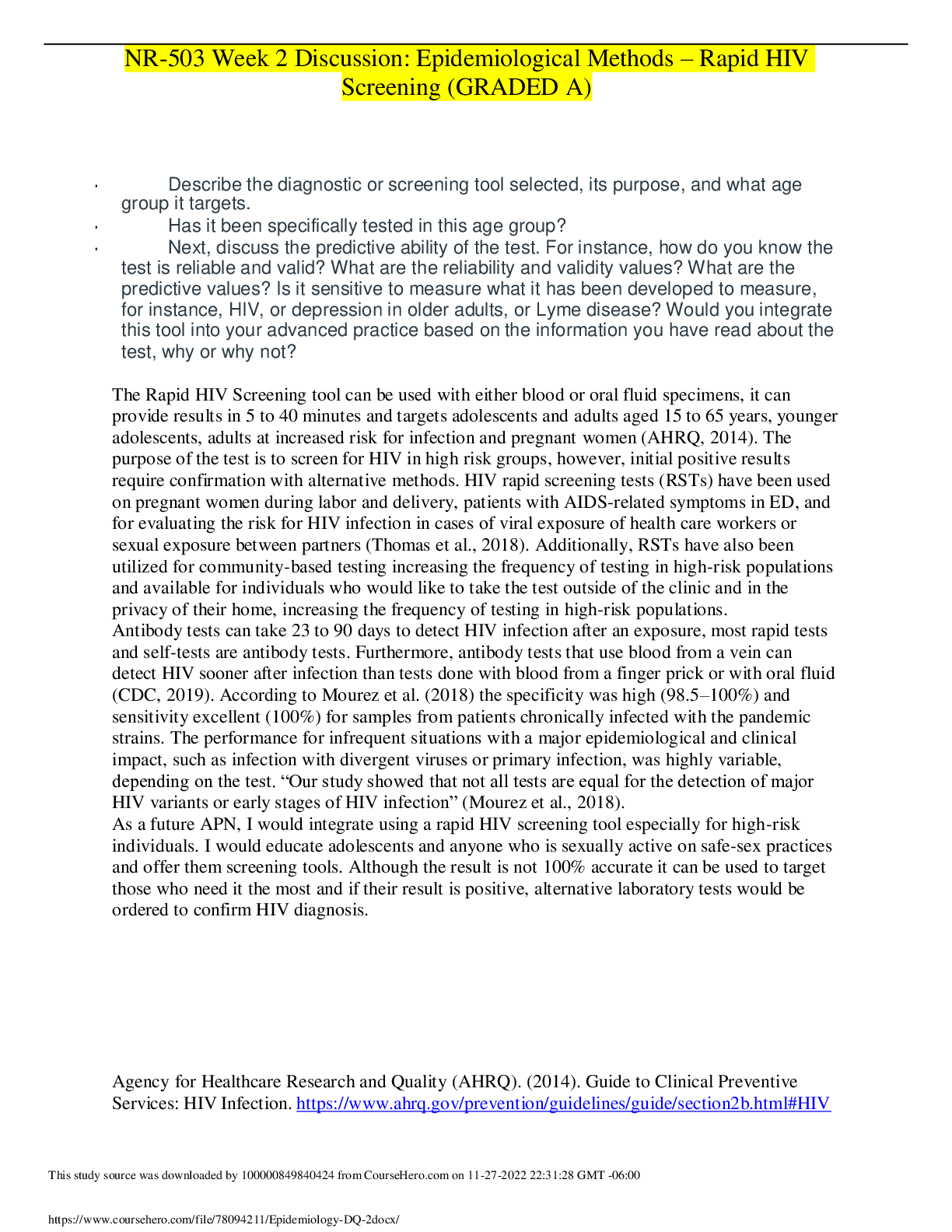 NR-503 Week 2 Discussion: Epidemiological Methods – Rapid HIV Screening (GRADED A)

· Describe the diagnostic or screening tool selected, its purpose, and what age group it targets.
· Has it been specifically tested in this age group?
· Next, discuss the predictive ability of the test. For instance, how do you know the test is reliable and valid? What are the reliability and validity values? What are the predictive values? Is it sensitive to measure what it has been developed to measure, for instance, HIV, or depression in older adults, or Lyme disease? Would you integrate this tool into your advanced practice based on the information you have read about the test, why or why not?

The Rapid HIV Screening tool can be used with either blood or oral fluid specimens, it can provide results in 5 to 40 minutes and targets adolescents and adults aged 15 to 65 years, younger adolescents, adults at increased risk for infection and pregnant women (AHRQ, 2014). The purpose of the test is to screen for HIV in high risk groups, however, initial positive results require confirmation with alternative methods. HIV rapid screening tests (RSTs) have been used on pregnant women during labor and delivery, patients with AIDS-related symptoms in ED, and for evaluating the risk for HIV infection in cases of viral exposure of health care workers or sexual exposure between partners (Thomas et al., 2018). Additionally, RSTs have also been utilized for community-based testing increasing the frequency of testing in high-risk populations and available for individuals who would like to take the test outside of the clinic and in the privacy of their home, increasing the frequency of testing in high-risk populations.
Antibody tests can take 23 to 90 days to detect HIV infection after an exposure, most rapid tests and self-tests are antibody tests. Furthermore, antibody tests that use blood from a vein can detect HIV sooner after infection than tests done with blood from a finger prick or with oral fluid (CDC, 2019). According to Mourez et al. (2018) the specificity was high (98.5–100%) and sensitivity excellent (100%) for samples from patients chronically infected with the pandemic strains. The performance for infrequent situations with a major epidemiological and clinical impact, such as infection with divergent viruses or primary infection, was highly variable, depending on the test. “Our study showed that not all tests are equal for the detection of major HIV variants or early stages of HIV infection” (Mourez et al., 2018).
As a future APN, I would integrate using a rapid HIV screening tool especially for high-risk individuals. I would educate adolescents and anyone who is sexually active on safe-sex practices and offer them screening tools. Although the result is not 100% accurate it can be used to target those who need it the most and if their result is positive, alternative laboratory tests would be ordered to confirm HIV diagnosis.

Agency for Healthcare Research and Quality (AHRQ). (2014). Guide to Clinical Preventive Services: HIV Infection. https://www.ahrq.gov/prevention/guidelines/guide/section2b.html#HIV

This study source was downloaded by 100000849840424 from CourseHero.com on 11-27-2022 22:31:28 GMT -06:00

https://www.coursehero.com/file/78094211/Epidemiology-DQ-2docx/